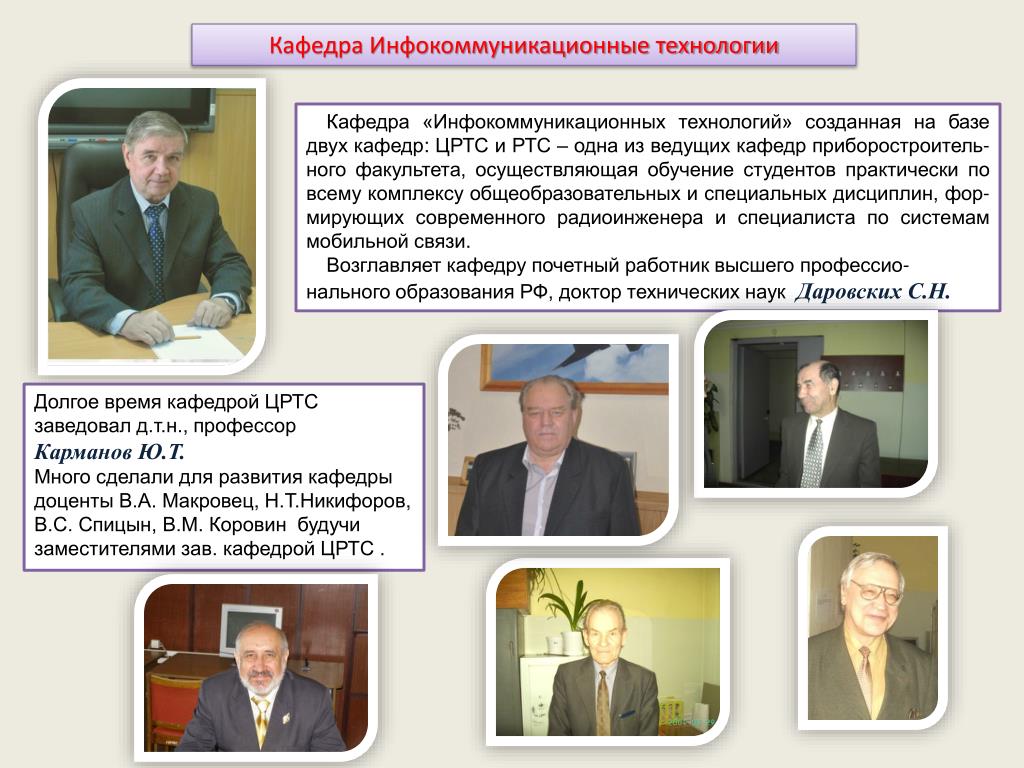 Кафедра Инфокоммуникационные технологии

Кафедра «Инфокоммуникационных технологий» созданная на базе двух кафедр: ЦРТС и РТС – одна из ведущих кафедр приборостроительного факультета, осуществляющая обучение студентов практически по всему комплексу общеобразовательных и специальных дисциплин, формирующих современного радиоинженера и специалиста по системам мобильной связи.

Возглавляет кафедру почетный работник высшего профессионального образования РФ, доктор технических наук Даровских С.Н.

Долгое время кафедрой ЦРТС заведовал д.т.н., профессор Карманов Ю.Т.
Много сделали для развития кафедры доценты В.А. Макровец, Н.Т.Никифоров, В.С. Спицын, В.М. Коровин будучи заместителями зав. кафедрой ЦРТС .